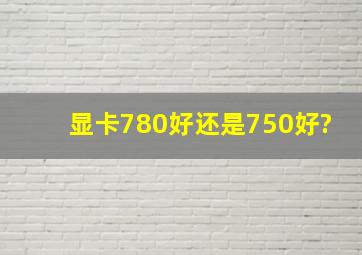 显卡780好还是750好?